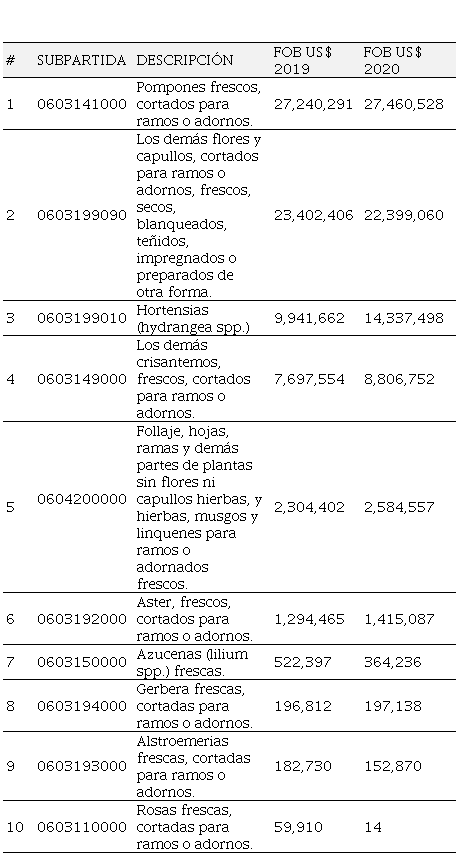 | # | SUBPARTIDA | DESCRIPCIÓN | FOB US$ 2019 | FOB US$ 2020 |
|---|---|---|---|---|
| 1 | 0603141000 | Pompones frescos, cortados para ramos o adornos. | 27,240,291 | 27,460,528 |
| 2 | 0603199090 | Los demás flores y capullos, cortados para ramos o adornos, frescos, secos, blanqueados, teñidos, impregnados o preparados de otra forma. | 23,402,406 | 22,399,060 |
| 3 | 0603199010 | Hortensias (hydrangea spp.) | 9,941,662 | 14,337,498 |
| 4 | 0603149000 | Los demás crisantemos, frescos, cortados para ramos o adornos. | 7,697,554 | 8,806,752 |
| 5 | 0604200000 | Follaje, hojas, ramas y demás partes de plantas sin flores ni capullos hierbas, y hierbas, musgos y linquenes para ramos o adornados frescos. | 2,304,402 | 2,584,557 |
| 6 | 0603192000 | Aster, frescos, cortados para ramos o adornos. | 1,294,465 | 1,415,087 |
| 7 | 0603150000 | Azucenas (lilium spp.) frescas. | 522,397 | 364,236 |
| 8 | 0603194000 | Gerbera frescas, cortadas para ramos o adornos. | 196,812 | 197,138 |
| 9 | 0603193000 | Alstroemerias frescas, cortadas para ramos o adornos. | 182,730 | 152,870 |
| 10 | 0603110000 | Rosas frescas, cortadas para ramos o adornos. | 59,910 | 14 |